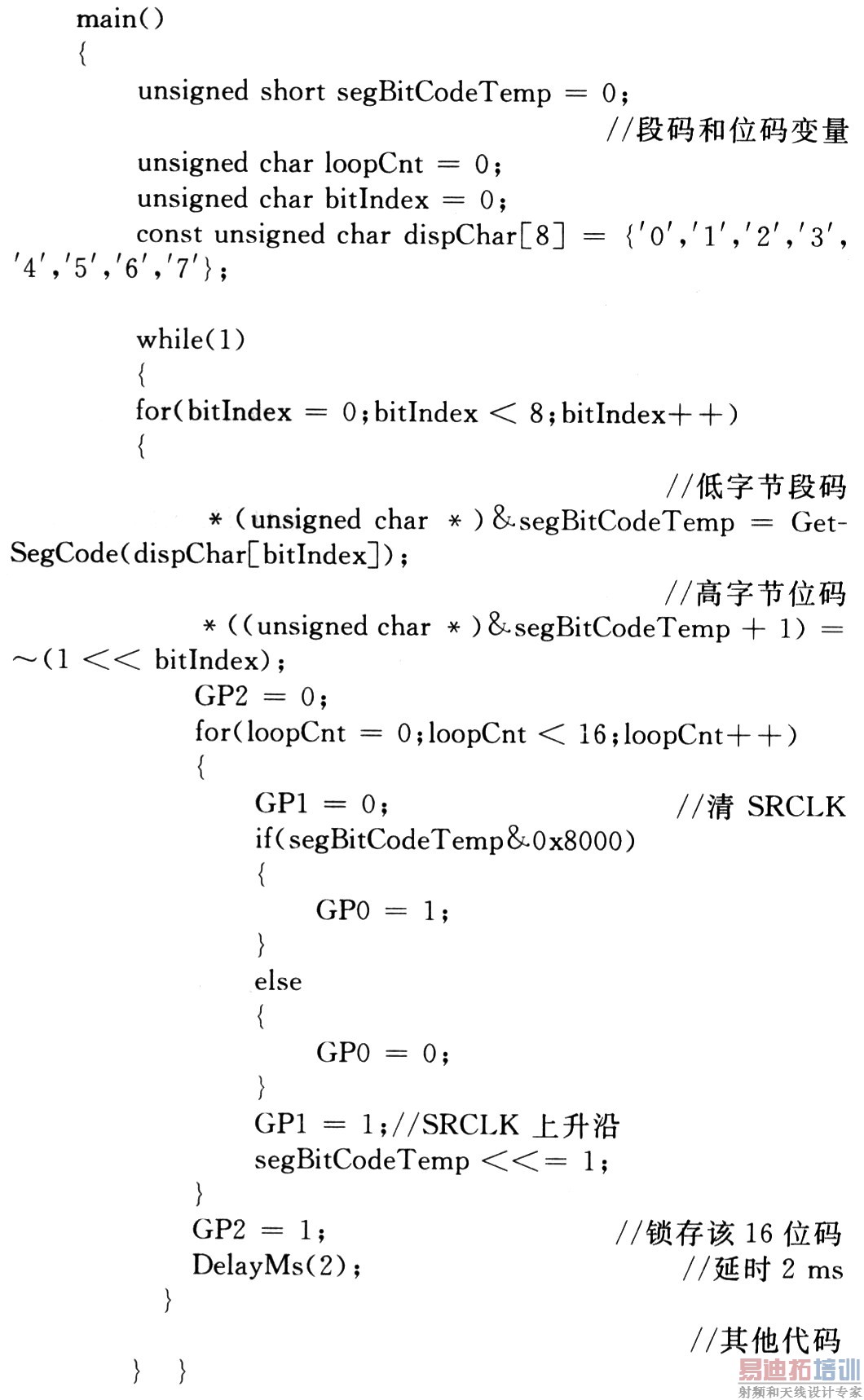 main()
{
unsigned short segBitCodeTemp = 0;
//段码和位码变量
unsigned char loopCnt = 0;
unsigned char bitIndex = 0;
const unsigned char dispChar[8] = {'0','1','2','3','4','5','6','7'};

while(1)
{
for(bitIndex = 0;bitIndex < 8;bitIndex++)
{
//低字节段码
*(unsigned char *)&segBitCodeTemp = GetSegCode(dispChar[bitIndex]);
//高字节位码
*((unsigned char *)&segBitCodeTemp + 1) = ~(1 << bitIndex);
GP2 = 0;
for(loopCnt = 0;loopCnt < 16;loopCnt++)
{
GP1 = 0; //清 SRCLK
if(segBitCodeTemp&0x8000)
{
GP0 = 1;
}
else
{
GP0 = 0;
}
GP1 = 1;//SRCLK 上升沿
segBitCodeTemp <<= 1;
}
GP2 = 1; //锁存该 16 位码
DelayMs(2); //延时 2 ms
}

//其他代码
} }

易迪拓培训
射频和天线设计专家